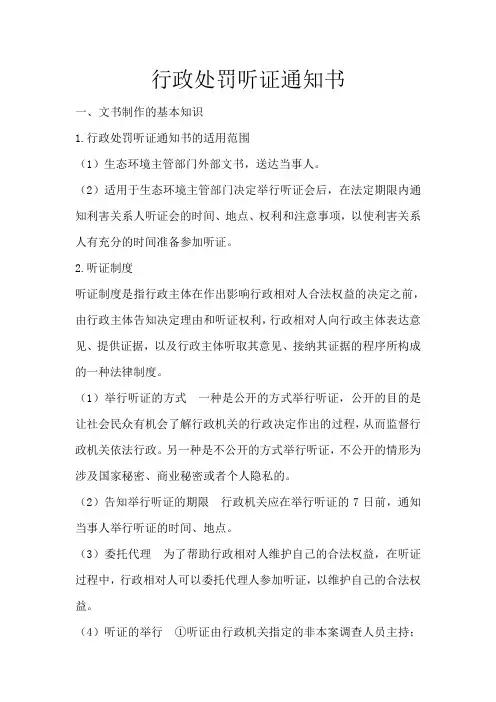 行政处罚听证通知书

一、文书制作的基本知识

1.行政处罚听证通知书的适用范围

（1）生态环境主管部门外部文书，送达当事人。

（2）适用于生态环境主管部门决定举行听证会后，在法定期限内通知利害关系人听证会的时间、地点、权利和注意事项，以使利害关系人有充分的时间准备参加听证。

2.听证制度

听证制度是指行政主体在作出影响行政相对人合法权益的决定之前，由行政主体告知决定理由和听证权利，行政相对人向行政主体表达意见、提供证据，以及行政主体听取其意见、接纳其证据的程序所构成的一种法律制度。

（1）举行听证的方式　一种是公开的方式举行听证，公开的目的是让社会民众有机会了解行政机关的行政决定作出的过程，从而监督行政机关依法行政。另一种是不公开的方式举行听证，不公开的情形为涉及国家秘密、商业秘密或者个人隐私的。

（2）告知举行听证的期限　行政机关应在举行听证的 7 日前，通知当事人举行听证的时间、地点。

（3）委托代理　为了帮助行政相对人维护自己的合法权益，在听证过程中，行政相对人可以委托代理人参加听证，以维护自己的合法权益。

（4）听证的举行　①听证由行政机关指定的非本案调查人员主持；